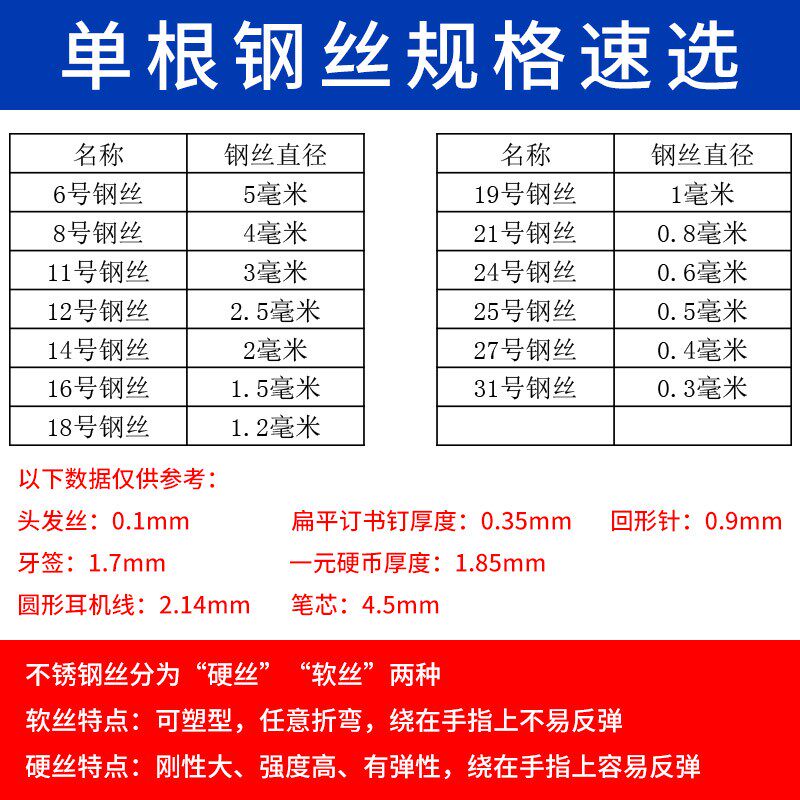 单根钢丝规格速选

| 名称 | 钢丝直径 |
|---|---|
| 6号钢丝 | 5毫米 |
| 8号钢丝 | 4毫米 |
| 11号钢丝 | 3毫米 |
| 12号钢丝 | 2.5毫米 |
| 14号钢丝 | 2毫米 |
| 16号钢丝 | 1.5毫米 |
| 18号钢丝 | 1.2毫米 |

| 名称 | 钢丝直径 |
|---|---|
| 19号钢丝 | 1毫米 |
| 21号钢丝 | 0.8毫米 |
| 24号钢丝 | 0.6毫米 |
| 25号钢丝 | 0.5毫米 |
| 27号钢丝 | 0.4毫米 |
| 31号钢丝 | 0.3毫米 |
| | |

以下数据仅供参考：

头发丝：0.1mm 扁平订书钉厚度：0.35mm 回形针：0.9mm

牙签：1.7mm 一元硬币厚度：1.85mm

圆形耳机线：2.14mm 笔芯：4.5mm

不锈钢丝分为“硬丝”“软丝”两种

软丝特点：可塑型，任意折弯，绕在手指上不易反弹

硬丝特点：刚性大、强度高、有弹性，绕在手指上容易反弹